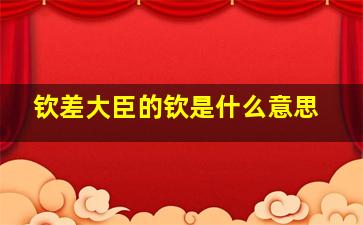 钦差大臣的钦是什么意思